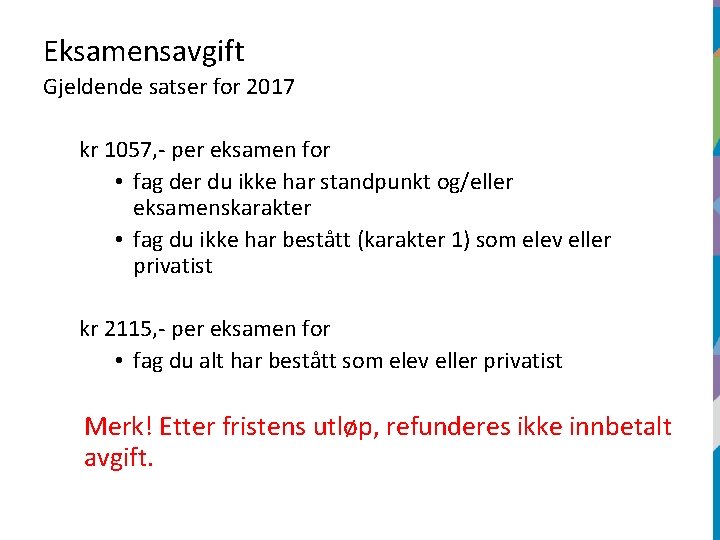 Eksamensavgift
Gjeldende satser for 2017

kr 1057,- per eksamen for
• fag der du ikke har standpunkt og/eller eksamenskarakter
• fag du ikke har bestått (karakter 1) som elev eller privatist

kr 2115,- per eksamen for
• fag du alt har bestått som elev eller privatist

Merk! Etter fristens utløp, refunderes ikke innbetalt avgift.